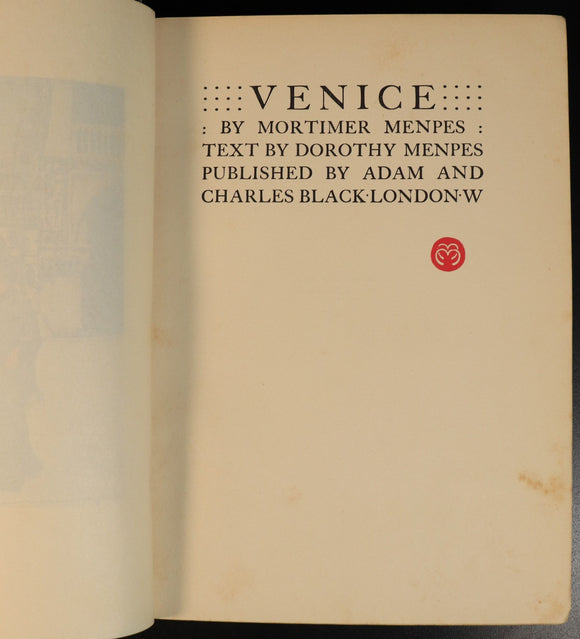 VENICE
: BY MORTIMER MENPES :
TEXT BY DOROTHY MENPES
PUBLISHED BY ADAM AND
CHARLES BLACK·LONDON·W